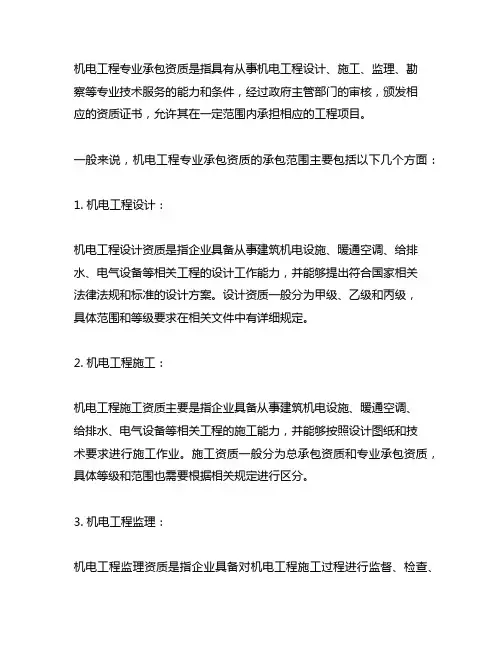 机电工程专业承包资质是指具有从事机电工程设计、施工、监理、勘察等专业技术服务的能力和条件，经过政府主管部门的审核，颁发相应的资质证书，允许其在一定范围内承担相应的工程项目。

一般来说，机电工程专业承包资质的承包范围主要包括以下几个方面：

1. 机电工程设计：

机电工程设计资质是指企业具备从事建筑机电设施、暖通空调、给排水、电气设备等相关工程的设计工作能力，并能够提出符合国家相关法律法规和标准的设计方案。设计资质一般分为甲级、乙级和丙级，具体范围和等级要求在相关文件中有详细规定。

2. 机电工程施工：

机电工程施工资质主要是指企业具备从事建筑机电设施、暖通空调、给排水、电气设备等相关工程的施工能力，并能够按照设计图纸和技术要求进行施工作业。施工资质一般分为总承包资质和专业承包资质，具体等级和范围也需要根据相关规定进行区分。

3. 机电工程监理：

机电工程监理资质是指企业具备对机电工程施工过程进行监督、检查、